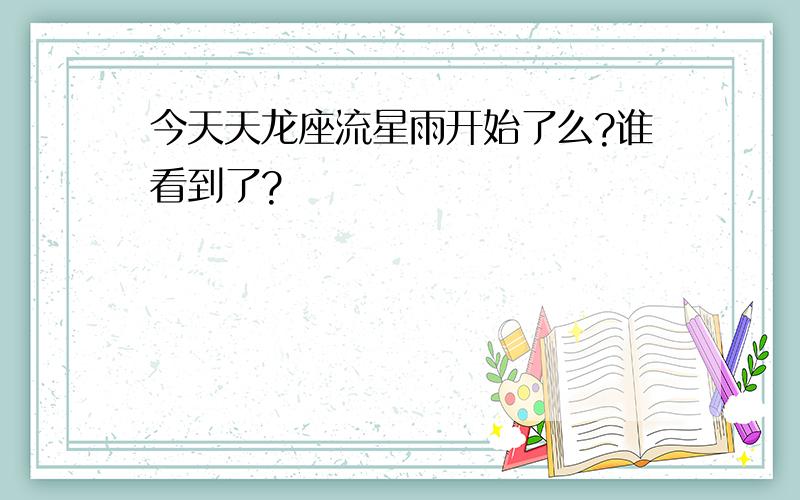 今天天龙座流星雨开始了么?谁看到了?